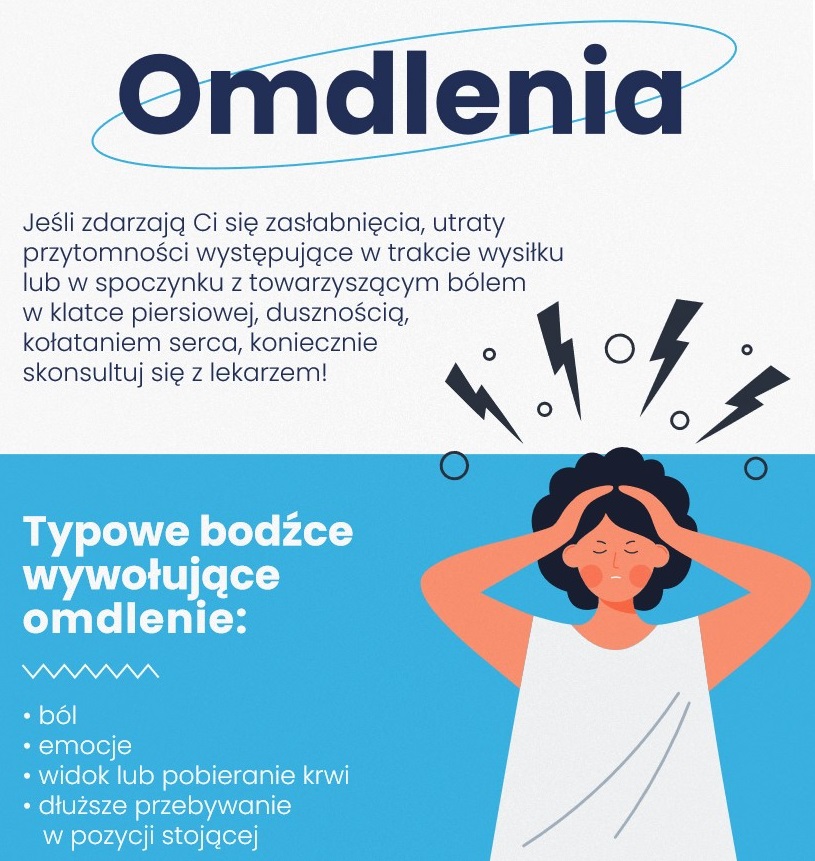 Omdlenia

Jeśli zdarzają Ci się zasłabnięcia, utraty przytomności występujące w trakcie wysiłku lub w spoczynku z towarzyszącym bólem w klatce piersiowej, dusznością, kołataniem serca, koniecznie skonsultuj się z lekarzem!

Typowe bodźce wywołujące omdlenie:

• ból
• emocje
• widok lub pobieranie krwi
• dłuższe przebywanie w pozycji stojącej